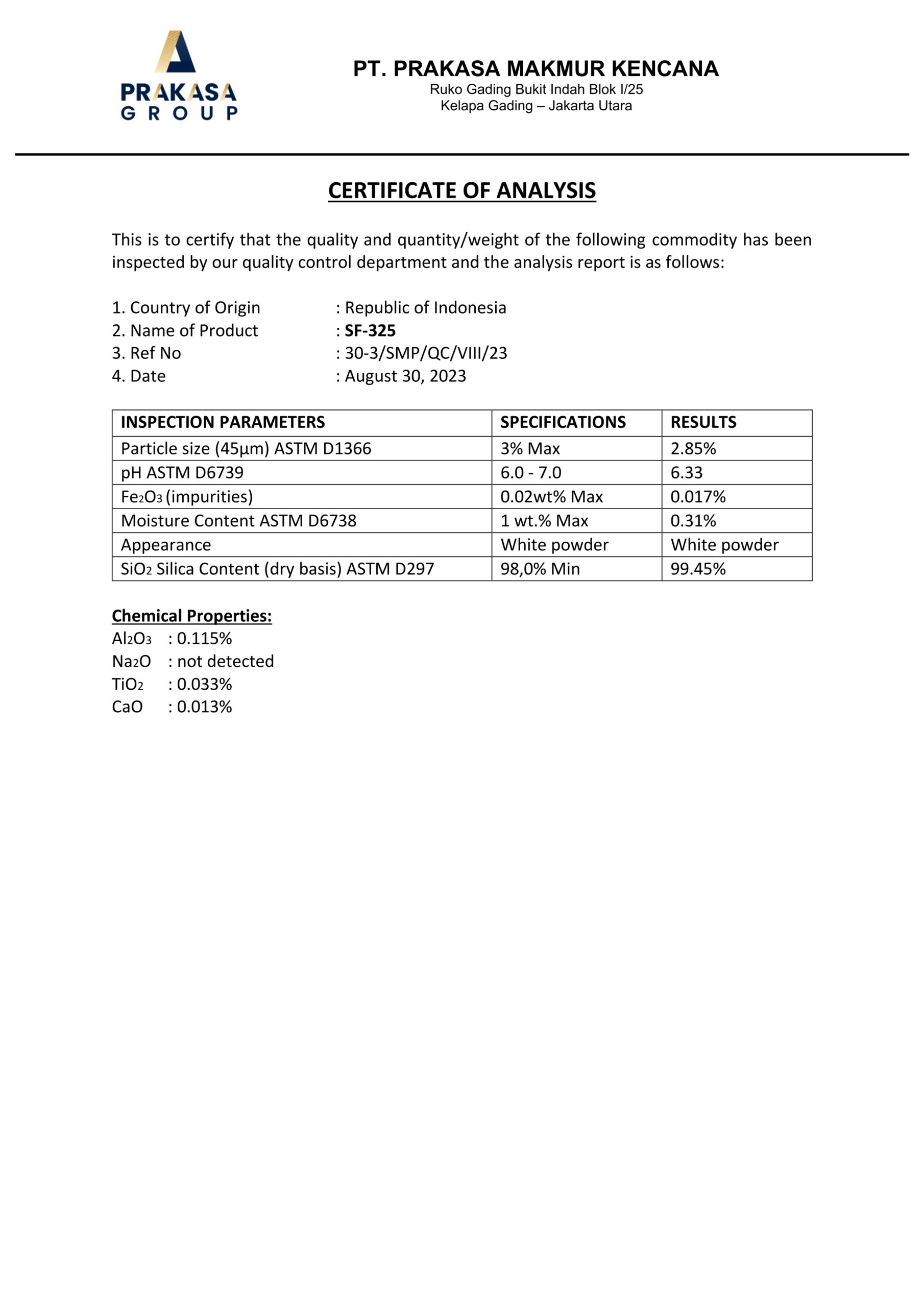 PRAKASA GROUP

PT. PRAKASA MAKMUR KENCANA
Ruko Gading Bukit Indah Blok I/25
Kelapa Gading – Jakarta Utara

CERTIFICATE OF ANALYSIS

This is to certify that the quality and quantity/weight of the following commodity has been inspected by our quality control department and the analysis report is as follows:

1. Country of Origin : Republic of Indonesia
2. Name of Product : SF-325
3. Ref No : 30-3/SMP/QC/VIII/23
4. Date : August 30, 2023

| INSPECTION PARAMETERS | SPECIFICATIONS | RESULTS |
|---|---|---|
| Particle size (45µm) ASTM D1366 | 3% Max | 2.85% |
| pH ASTM D6739 | 6.0 - 7.0 | 6.33 |
| $Fe_2O_3$ (impurities) | 0.02wt% Max | 0.017% |
| Moisture Content ASTM D6738 | 1 wt.% Max | 0.31% |
| Appearance | White powder | White powder |
| $SiO_2$ Silica Content (dry basis) ASTM D297 | 98,0% Min | 99.45% |

Chemical Properties:
$Al_2O_3$ : 0.115%
$Na_2O$ : not detected
$TiO_2$ : 0.033%
CaO : 0.013%